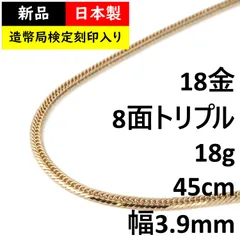 新品
日本製
造幣局検定刻印入り

18金
8面トリプル
18g
45cm
幅3.9mm